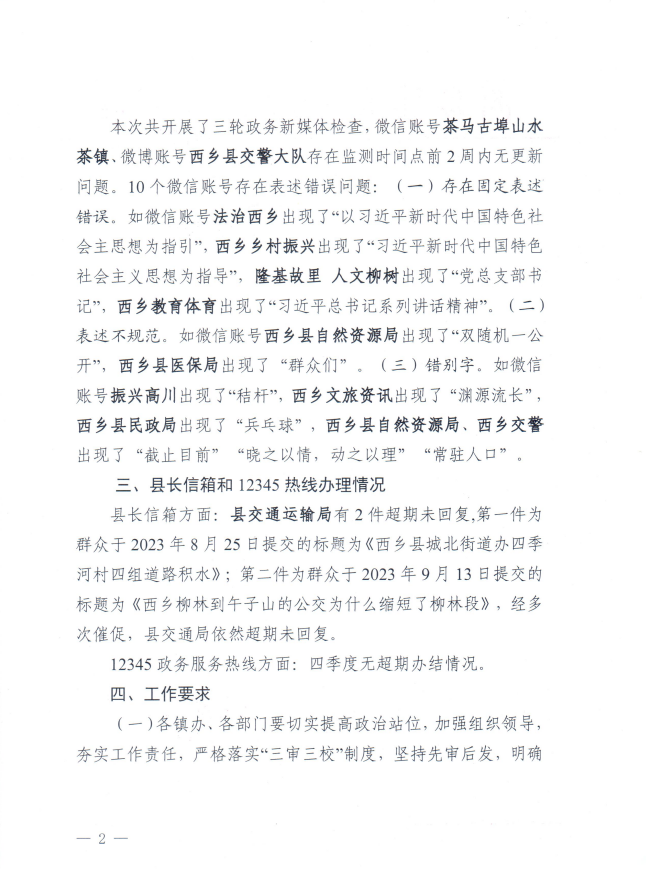 本次共开展了三轮政务新媒体检查，微信账号茶马古埠山水茶镇、微博账号西乡县交警大队存在监测时间点前2周内无更新问题。10个微信账号存在表述错误问题：（一）存在固定表述错误。如微信账号法治西乡出现了“以习近平新时代中国特色社会主思想为指引”，西乡乡村振兴出现了“习近平新时代中国特色社会主义思想为指导”，隆基故里 人文柳树出现了“党总支部书记”，西乡教育体育出现了“习近平总书记系列讲话精神”。（二）表述不规范。如微信账号西乡县自然资源局出现了“双随机一公开”，西乡县医保局出现了“群众们”。（三）错别字。如微信账号振兴高川出现了“秸杆”，西乡文旅资讯出现了“渊源流长”，西乡县民政局出现了“兵乓球”，西乡县自然资源局、西乡交警出现了“截止目前”“晓之以情，动之以理”“常驻人口”。

三、县长信箱和12345热线办理情况

县长信箱方面：县交通运输局有2件超期未回复,第一件为群众于2023年8月25日提交的标题为《西乡县城北街道办四季河村四组道路积水》；第二件为群众于2023年9月13日提交的标题为《西乡柳林到午子山的公交为什么缩短了柳林段》，经多次催促，县交通局依然超期未回复。

12345政务服务热线方面：四季度无超期办结情况。

四、工作要求

（一）各镇办、各部门要切实提高政治站位，加强组织领导，夯实工作责任，严格落实“三审三校”制度，坚持先审后发，明确

— 2 —